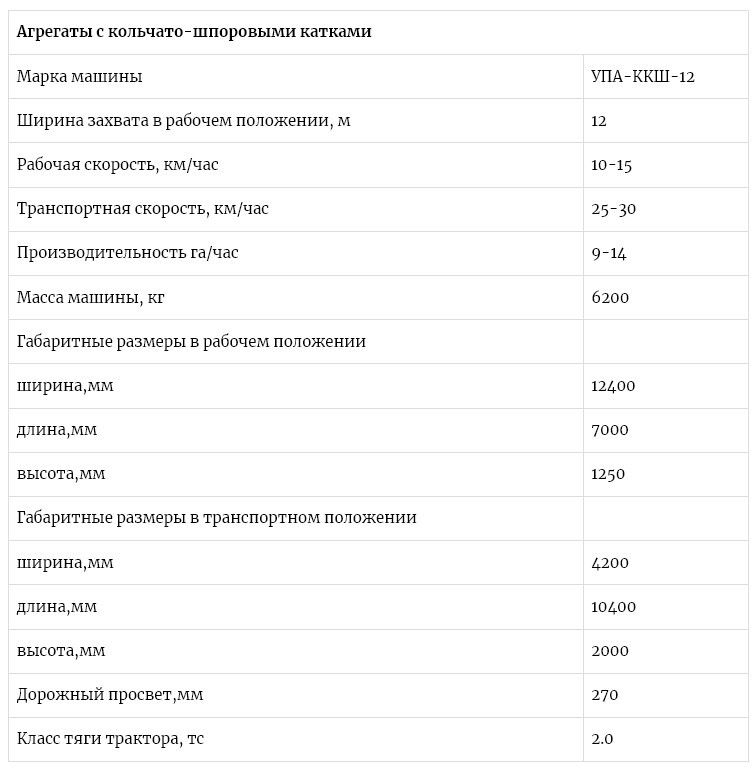 | Агрегаты с кольчато-шпоровыми катками | |
|---|---|
| Марка машины | УПА-ККШ-12 |
| Ширина захвата в рабочем положении, м | 12 |
| Рабочая скорость, км/час | 10-15 |
| Транспортная скорость, км/час | 25-30 |
| Производительность га/час | 9-14 |
| Масса машины, кг | 6200 |
| Габаритные размеры в рабочем положении | |
| ширина,мм | 12400 |
| длина,мм | 7000 |
| высота,мм | 1250 |
| Габаритные размеры в транспортном положении | |
| ширина,мм | 4200 |
| длина,мм | 10400 |
| высота,мм | 2000 |
| Дорожный просвет,мм | 270 |
| Класс тяги трактора, тс | 2.0 |